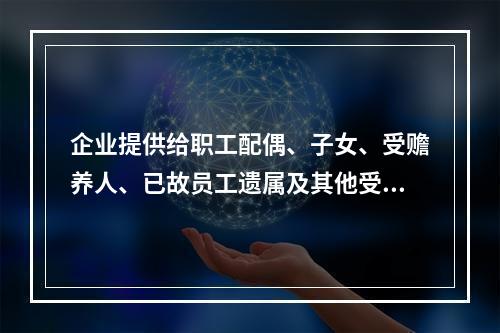 企业提供给职工配偶、子女、受赡养人、已故员工遗属及其他受...